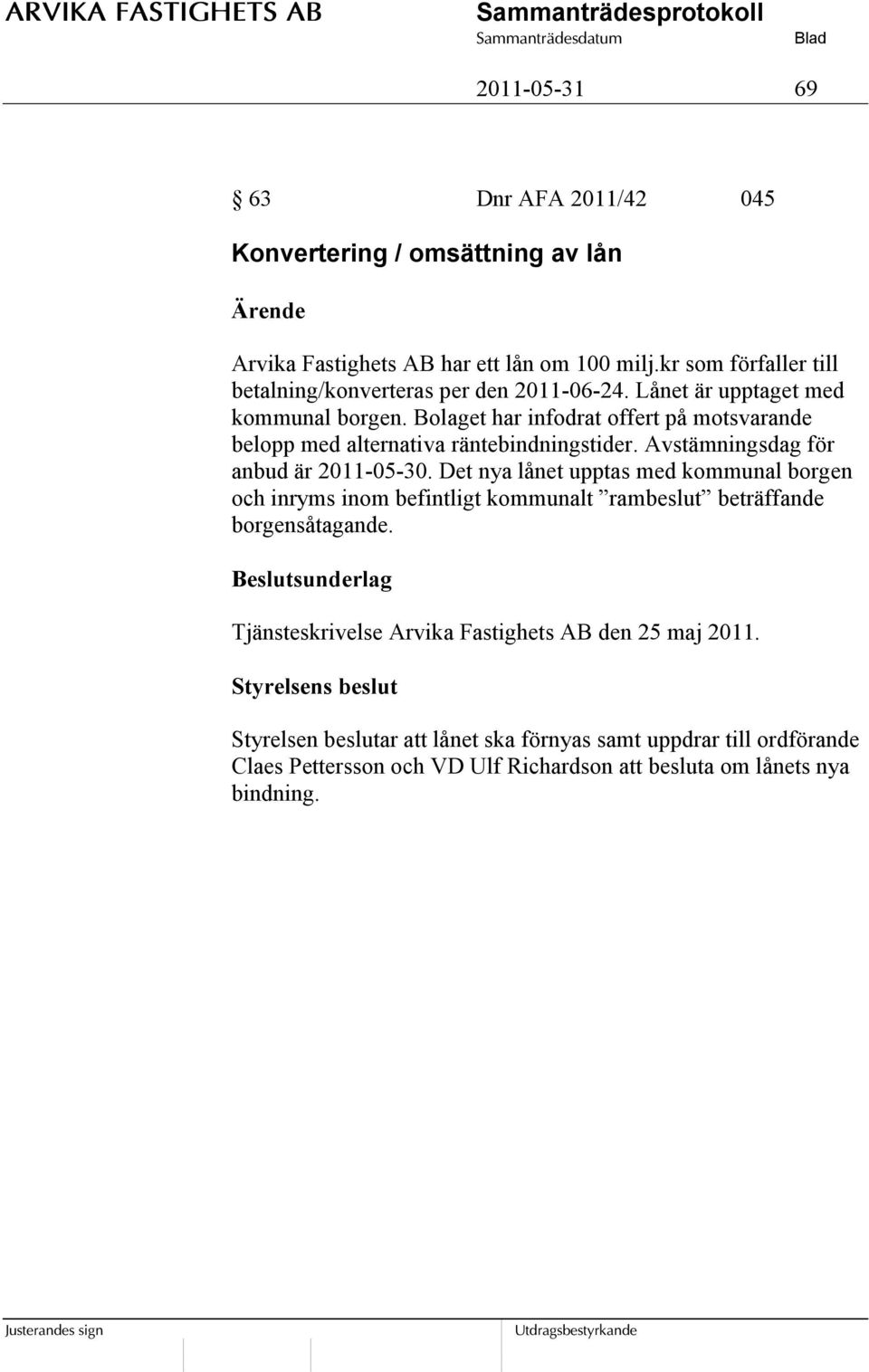 ARVIKA FASTIGHETS AB

Sammanträdesprotokoll

Sammanträdesdatum

Blad

2011-05-31

69

§ 63 Dnr AFA 2011/42 045

Konvertering / omsättning av lån

Ärende

Arvika Fastighets AB har ett lån om 100 milj.kr som förfaller till betalning/konverteras per den 2011-06-24. Lånet är upptaget med kommunal borgen. Bolaget har infodrat offert på motsvarande belopp med alternativa räntebindningstider. Avstämningsdag för anbud är 2011-05-30. Det nya lånet upptas med kommunal borgen och inryms inom befintligt kommunalt ”rambeslut” beträffande borgensåtagande.

Beslutsunderlag

Tjänsteskrivelse Arvika Fastighets AB den 25 maj 2011.

Styrelsens beslut

Styrelsen beslutar att lånet ska förnyas samt uppdrar till ordförande Claes Pettersson och VD Ulf Richardson att besluta om lånets nya bindning.

Justerandes sign

Utdragsbestyrkande